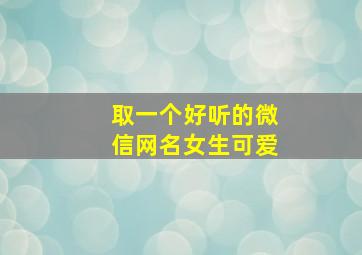 取一个好听的微信网名女生可爱